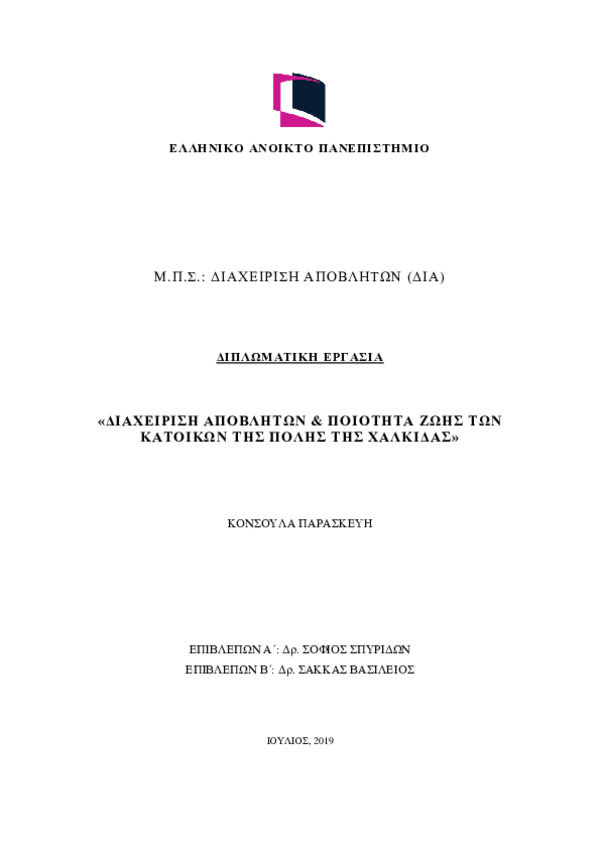 ΕΛΛΗΝΙΚΟ ΑΝΟΙΚΤΟ ΠΑΝΕΠΙΣΤΗΜΙΟ

Μ.Π.Σ.: ΔΙΑΧΕΙΡΙΣΗ ΑΠΟΒΛΗΤΩΝ (ΔΙΑ)

ΔΙΠΛΩΜΑΤΙΚΗ ΕΡΓΑΣΙΑ

«ΔΙΑΧΕΙΡΙΣΗ ΑΠΟΒΛΗΤΩΝ & ΠΟΙΟΤΗΤΑ ΖΩΗΣ ΤΩΝ ΚΑΤΟΙΚΩΝ ΤΗΣ ΠΟΛΗΣ ΤΗΣ ΧΑΛΚΙΔΑΣ»

ΚΟΝΣΟΥΛΑ ΠΑΡΑΣΚΕΥΗ

ΕΠΙΒΛΕΠΩΝ Α΄: Δρ. ΣΟΦΙΟΣ ΣΠΥΡΙΔΩΝ
ΕΠΙΒΛΕΠΩΝ Β΄: Δρ. ΣΑΚΚΑΣ ΒΑΣΙΛΕΙΟΣ

ΙΟΥΛΙΟΣ, 2019